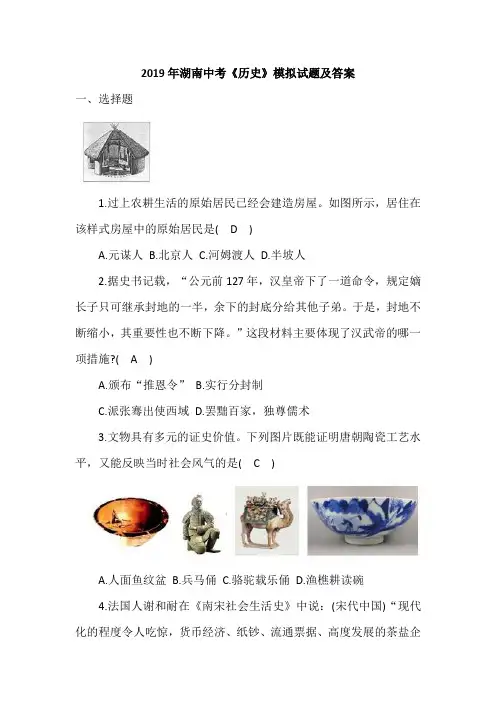 2019年湖南中考《历史》模拟试题及答案

一、选择题

1.过上农耕生活的原始居民已经会建造房屋。如图所示，居住在该样式房屋中的原始居民是(　D　)

A.元谋人 B.北京人 C.河姆渡人 D.半坡人

2.据史书记载，“公元前127年，汉皇帝下了一道命令，规定嫡长子只可继承封地的一半，余下的封底分给其他子弟。于是，封地不断缩小，其重要性也不断下降。”这段材料主要体现了汉武帝的哪一项措施?(　A　)

A.颁布“推恩令” B.实行分封制

C.派张骞出使西域 D.罢黜百家，独尊儒术

3.文物具有多元的证史价值。下列图片既能证明唐朝陶瓷工艺水平，又能反映当时社会风气的是(　C　)

A.人面鱼纹盆 B.兵马俑 C.骆驼载乐俑 D.渔樵耕读碗

4.法国人谢和耐在《南宋社会生活史》中说：(宋代中国)“现代化的程度令人吃惊，货币经济、纸钞、流通票据、高度发展的茶盐企